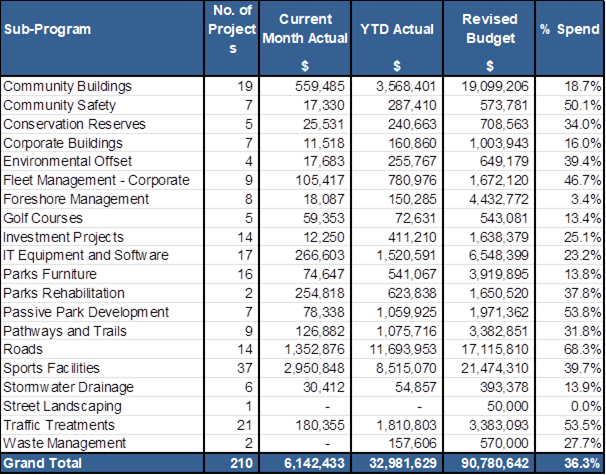 | Sub-Program | No. of Projects | Current Month Actual $ | YTD Actual $ | Revised Budget $ | % Spend |
|---|---|---|---|---|---|
| Community Buildings | 19 | 559,485 | 3,568,401 | 19,099,206 | 18.7% |
| Community Safety | 7 | 17,330 | 287,410 | 573,781 | 50.1% |
| Conservation Reserves | 5 | 25,531 | 240,663 | 708,563 | 34.0% |
| Corporate Buildings | 7 | 11,518 | 160,860 | 1,003,943 | 16.0% |
| Environmental Offset | 4 | 17,683 | 255,767 | 649,179 | 39.4% |
| Fleet Management - Corporate | 9 | 105,417 | 780,976 | 1,672,120 | 46.7% |
| Foreshore Management | 8 | 18,087 | 150,285 | 4,432,772 | 3.4% |
| Golf Courses | 5 | 59,353 | 72,631 | 543,081 | 13.4% |
| Investment Projects | 14 | 12,250 | 411,210 | 1,638,379 | 25.1% |
| IT Equipment and Software | 17 | 266,603 | 1,520,591 | 6,548,399 | 23.2% |
| Parks Furniture | 16 | 74,647 | 541,067 | 3,919,895 | 13.8% |
| Parks Rehabilitation | 2 | 254,818 | 623,838 | 1,650,520 | 37.8% |
| Passive Park Development | 7 | 78,338 | 1,059,925 | 1,971,362 | 53.8% |
| Pathways and Trails | 9 | 126,882 | 1,075,716 | 3,382,851 | 31.8% |
| Roads | 14 | 1,352,876 | 11,693,953 | 17,115,810 | 68.3% |
| Sports Facilities | 37 | 2,950,848 | 8,515,070 | 21,474,310 | 39.7% |
| Stormwater Drainage | 6 | 30,412 | 54,857 | 393,378 | 13.9% |
| Street Landscaping | 1 | - | - | 50,000 | 0.0% |
| Traffic Treatments | 21 | 180,355 | 1,810,803 | 3,383,093 | 53.5% |
| Waste Management | 2 | - | 157,606 | 570,000 | 27.7% |
| Grand Total | 210 | 6,142,433 | 32,981,629 | 90,780,642 | 36.3% |